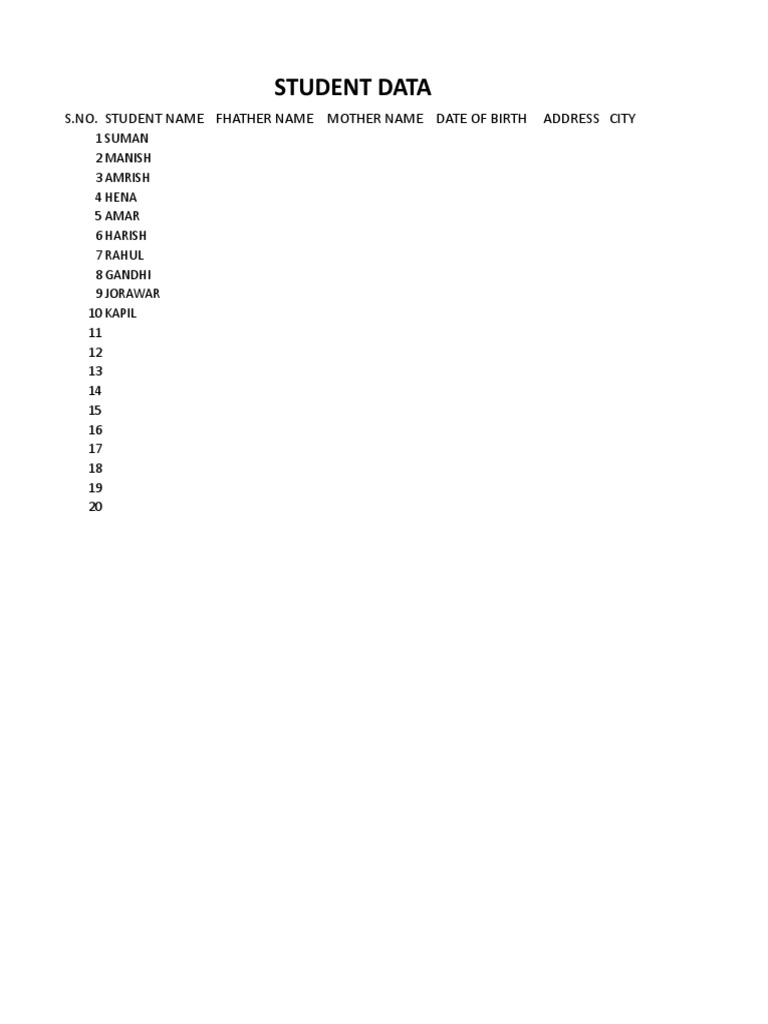 STUDENT DATA

| S.NO. | STUDENT NAME | FHATHER NAME | MOTHER NAME | DATE OF BIRTH | ADDRESS | CITY |
|---|---|---|---|---|---|---|
| 1 | SUMAN | | | | | |
| 2 | MANISH | | | | | |
| 3 | AMRISH | | | | | |
| 4 | HENA | | | | | |
| 5 | AMAR | | | | | |
| 6 | HARISH | | | | | |
| 7 | RAHUL | | | | | |
| 8 | GANDHI | | | | | |
| 9 | JORAWAR | | | | | |
| 10 | KAPIL | | | | | |
| 11 | | | | | | |
| 12 | | | | | | |
| 13 | | | | | | |
| 14 | | | | | | |
| 15 | | | | | | |
| 16 | | | | | | |
| 17 | | | | | | |
| 18 | | | | | | |
| 19 | | | | | | |
| 20 | | | | | | |